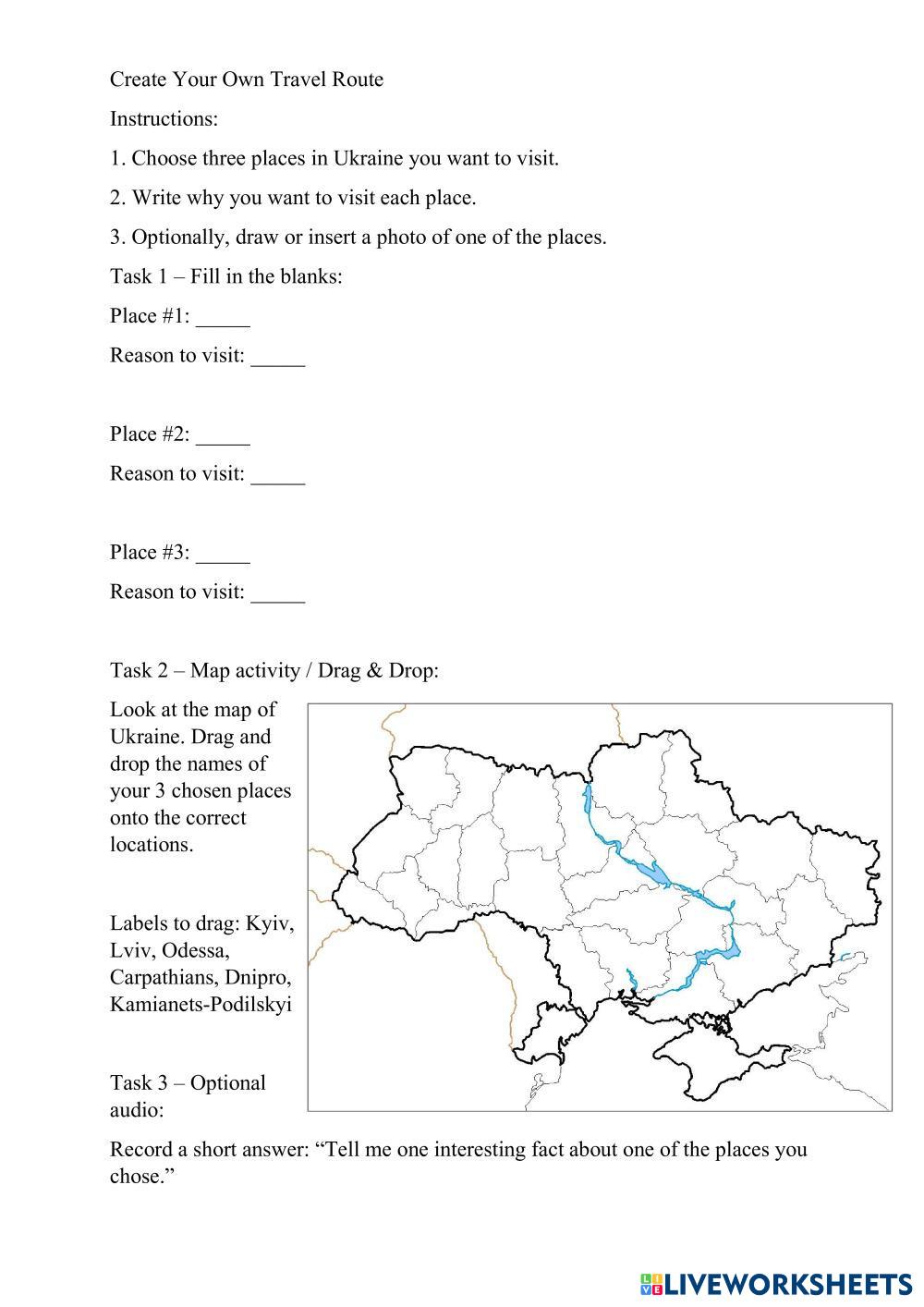 Create Your Own Travel Route

Instructions:

1. Choose three places in Ukraine you want to visit.

2. Write why you want to visit each place.

3. Optionally, draw or insert a photo of one of the places.

Task 1 – Fill in the blanks:

Place #1: _____

Reason to visit: _____

Place #2: _____

Reason to visit: _____

Place #3: _____

Reason to visit: _____

Task 2 – Map activity / Drag & Drop:

Look at the map of Ukraine. Drag and drop the names of your 3 chosen places onto the correct locations.

Labels to drag: Kyiv, Lviv, Odessa, Carpathians, Dnipro, Kamianets-Podilskyi

Task 3 – Optional audio:

Record a short answer: “Tell me one interesting fact about one of the places you chose.”

LIVEWORKSHEETS